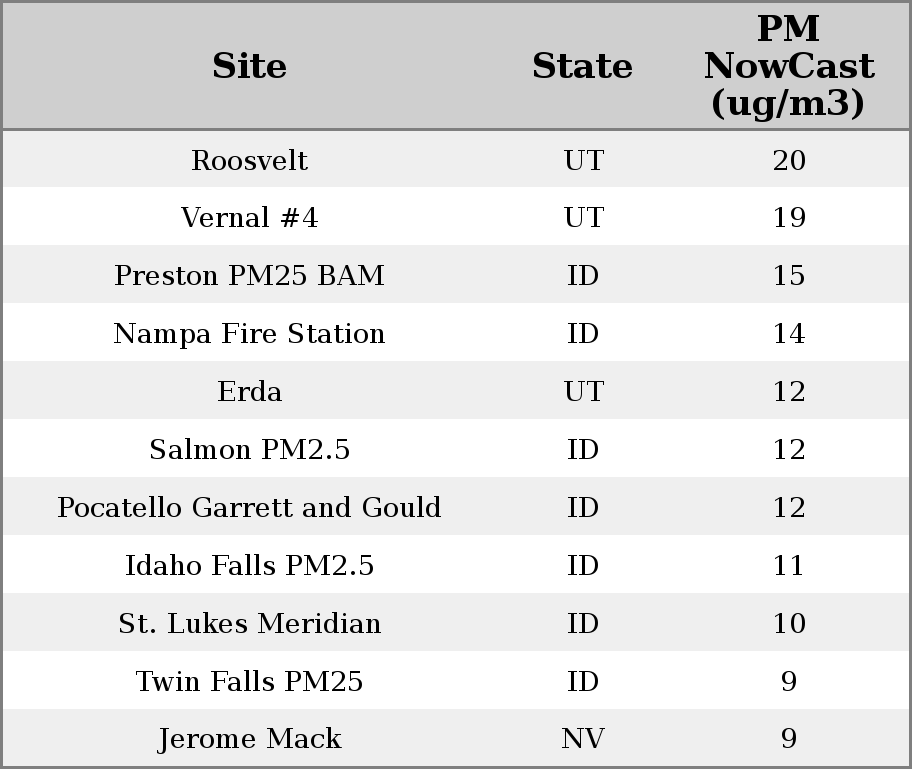 | Site | State | PM NowCast (ug/m3) |
|---|---|---|
| Roosvelt | UT | 20 |
| Vernal #4 | UT | 19 |
| Preston PM25 BAM | ID | 15 |
| Nampa Fire Station | ID | 14 |
| Erda | UT | 12 |
| Salmon PM2.5 | ID | 12 |
| Pocatello Garrett and Gould | ID | 12 |
| Idaho Falls PM2.5 | ID | 11 |
| St. Lukes Meridian | ID | 10 |
| Twin Falls PM25 | ID | 9 |
| Jerome Mack | NV | 9 |